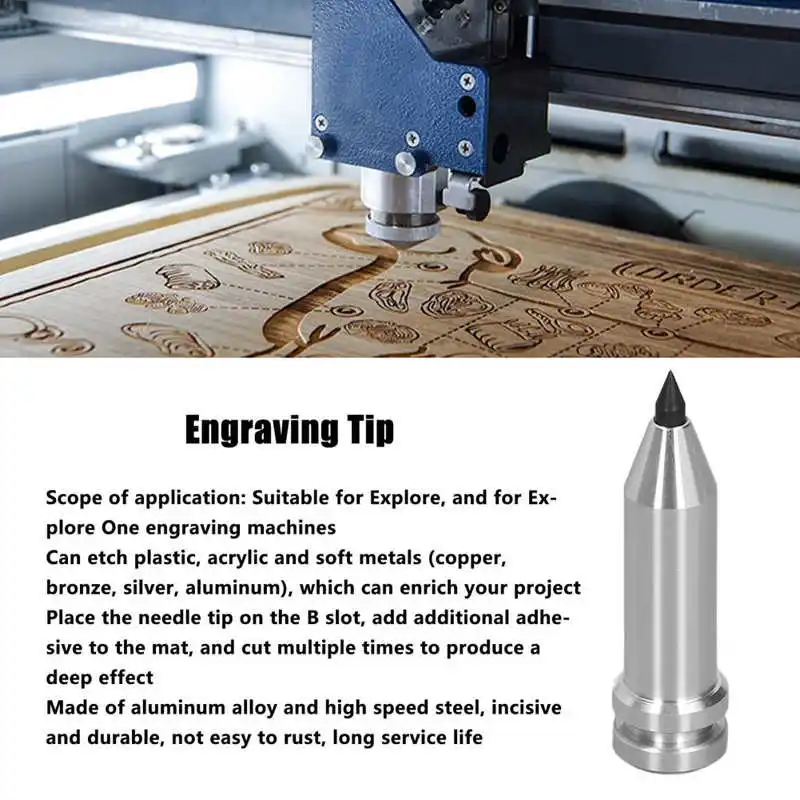 Engraving Tip

Scope of application: Suitable for Explore, and for Explore One engraving machines

Can etch plastic, acrylic and soft metals (copper, bronze, silver, aluminum), which can enrich your project

Place the needle tip on the B slot, add additional adhesive to the mat, and cut multiple times to produce a deep effect

Made of aluminum alloy and high speed steel, incisive and durable, not easy to rust, long service life